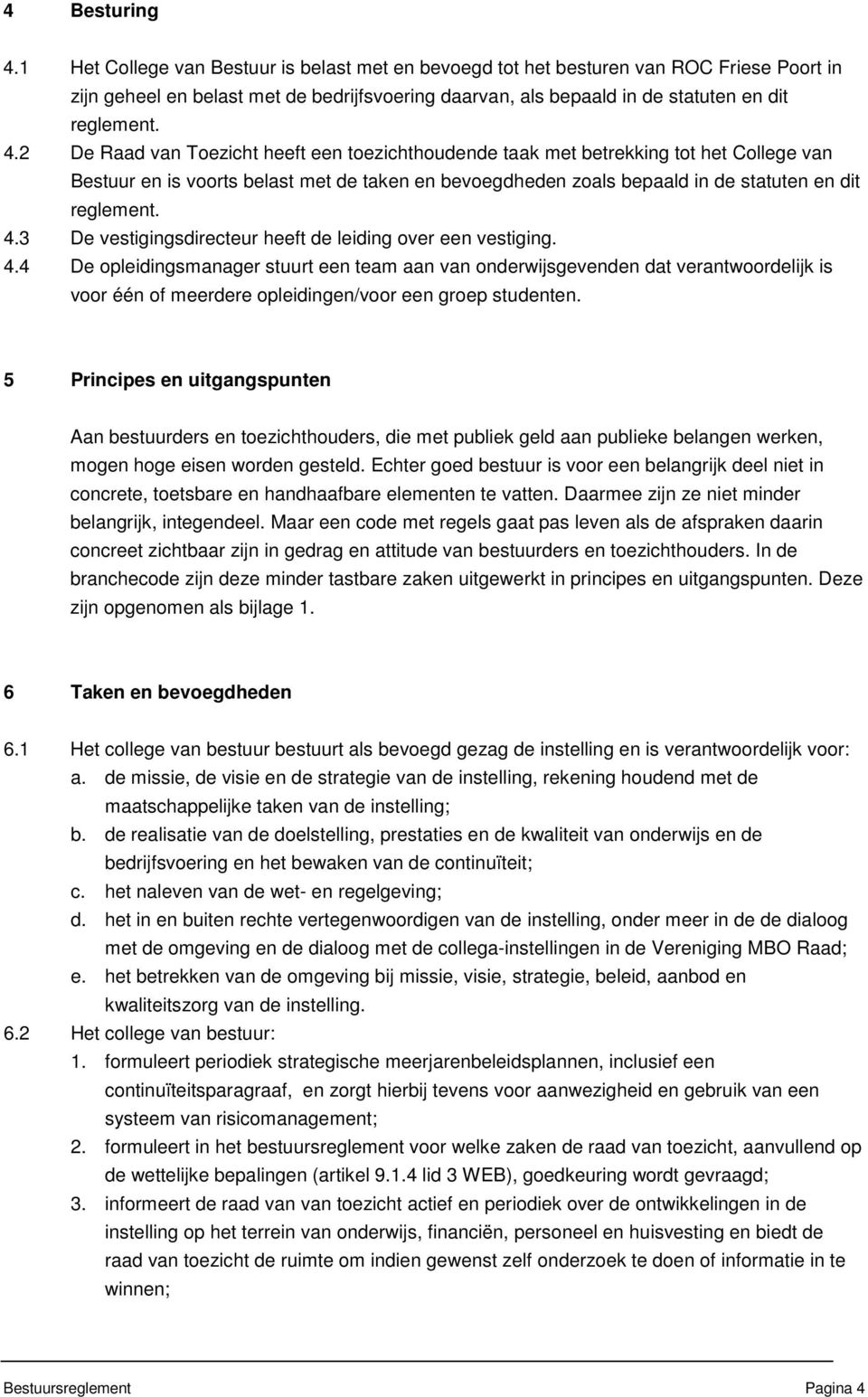 4 Besturing

4.1 Het College van Bestuur is belast met en bevoegd tot het besturen van ROC Friese Poort in zijn geheel en belast met de bedrijfsvoering daarvan, als bepaald in de statuten en dit reglement.

4.2 De Raad van Toezicht heeft een toezichthoudende taak met betrekking tot het College van Bestuur en is voorts belast met de taken en bevoegdheden zoals bepaald in de statuten en dit reglement.

4.3 De vestigingsdirecteur heeft de leiding over een vestiging.

4.4 De opleidingsmanager stuurt een team aan van onderwijsgevenden dat verantwoordelijk is voor één of meerdere opleidingen/voor een groep studenten.

5 Principes en uitgangspunten

Aan bestuurders en toezichthouders, die met publiek geld aan publieke belangen werken, mogen hoge eisen worden gesteld. Echter goed bestuur is voor een belangrijk deel niet in concrete, toetsbare en handhaafbare elementen te vatten. Daarmee zijn ze niet minder belangrijk, integendeel. Maar een code met regels gaat pas leven als de afspraken daarin concreet zichtbaar zijn in gedrag en attitude van bestuurders en toezichthouders. In de branchecode zijn deze minder tastbare zaken uitgewerkt in principes en uitgangspunten. Deze zijn opgenomen als bijlage 1.

6 Taken en bevoegdheden

6.1 Het college van bestuur bestuurt als bevoegd gezag de instelling en is verantwoordelijk voor:
a. de missie, de visie en de strategie van de instelling, rekening houdend met de maatschappelijke taken van de instelling;
b. de realisatie van de doelstelling, prestaties en de kwaliteit van onderwijs en de bedrijfsvoering en het bewaken van de continuïteit;
c. het naleven van de wet- en regelgeving;
d. het in en buiten rechte vertegenwoordigen van de instelling, onder meer in de de dialoog met de omgeving en de dialoog met de collega-instellingen in de Vereniging MBO Raad;
e. het betrekken van de omgeving bij missie, visie, strategie, beleid, aanbod en kwaliteitszorg van de instelling.

6.2 Het college van bestuur:
1. formuleert periodiek strategische meerjarenbeleidsplannen, inclusief een continuïteitsparagraaf, en zorgt hierbij tevens voor aanwezigheid en gebruik van een systeem van risicomanagement;
2. formuleert in het bestuursreglement voor welke zaken de raad van toezicht, aanvullend op de wettelijke bepalingen (artikel 9.1.4 lid 3 WEB), goedkeuring wordt gevraagd;
3. informeert de raad van van toezicht actief en periodiek over de ontwikkelingen in de instelling op het terrein van onderwijs, financiën, personeel en huisvesting en biedt de raad van toezicht de ruimte om indien gewenst zelf onderzoek te doen of informatie in te winnen;

Bestuursreglement Pagina 4